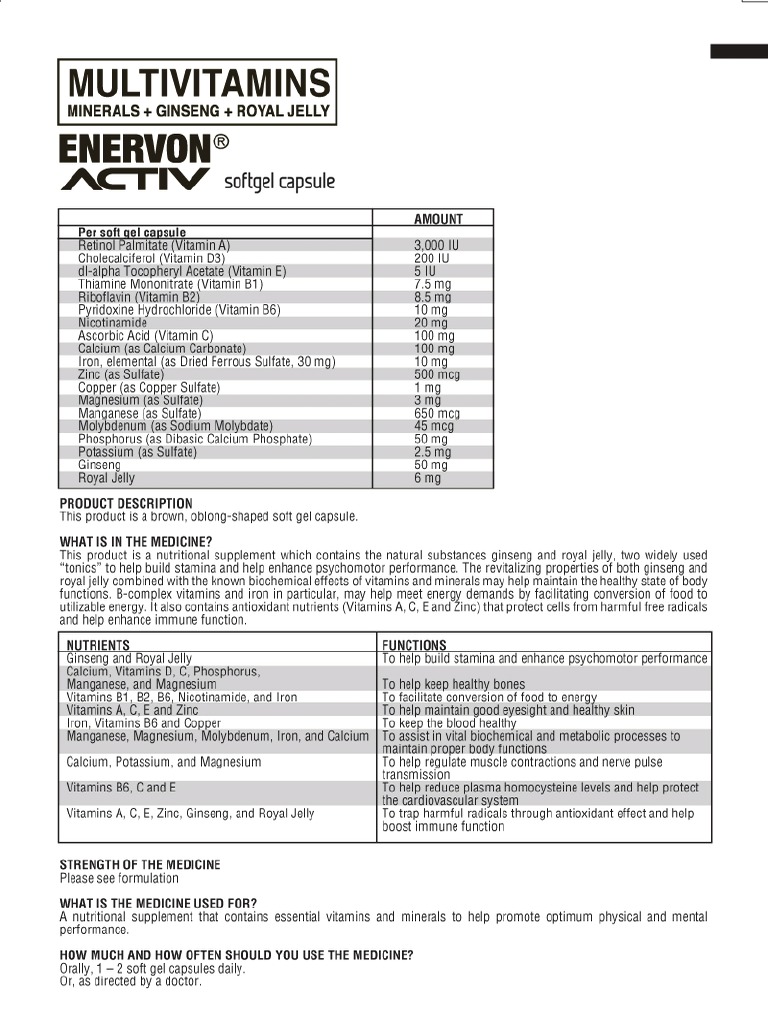 MULTIVITAMINS
MINERALS + GINSENG + ROYAL JELLY

ENERVON®
ACTIV softgel capsule

| | AMOUNT |
|---|---|
| Per soft gel capsule | |
| Retinol Palmitate (Vitamin A) | 3,000 IU |
| Cholecalciferol (Vitamin D3) | 200 IU |
| dl-alpha Tocopheryl Acetate (Vitamin E) | 5 IU |
| Thiamine Mononitrate (Vitamin B1) | 7.5 mg |
| Riboflavin (Vitamin B2) | 8.5 mg |
| Pyridoxine Hydrochloride (Vitamin B6) | 10 mg |
| Nicotinamide | 20 mg |
| Ascorbic Acid (Vitamin C) | 100 mg |
| Calcium (as Calcium Carbonate) | 100 mg |
| Iron, elemental (as Dried Ferrous Sulfate, 30 mg) | 10 mg |
| Zinc (as Sulfate) | 500 mcg |
| Copper (as Copper Sulfate) | 1 mg |
| Magnesium (as Sulfate) | 3 mg |
| Manganese (as Sulfate) | 650 mcg |
| Molybdenum (as Sodium Molybdate) | 45 mcg |
| Phosphorus (as Dibasic Calcium Phosphate) | 50 mg |
| Potassium (as Sulfate) | 2.5 mg |
| Ginseng | 50 mg |
| Royal Jelly | 6 mg |

PRODUCT DESCRIPTION
This product is a brown, oblong-shaped soft gel capsule.

WHAT IS IN THE MEDICINE?
This product is a nutritional supplement which contains the natural substances ginseng and royal jelly, two widely used "tonics" to help build stamina and help enhance psychomotor performance. The revitalizing properties of both ginseng and royal jelly combined with the known biochemical effects of vitamins and minerals may help maintain the healthy state of body functions. B-complex vitamins and iron in particular, may help meet energy demands by facilitating conversion of food to utilizable energy. It also contains antioxidant nutrients (Vitamins A, C, E and Zinc) that protect cells from harmful free radicals and help enhance immune function.

| NUTRIENTS | FUNCTIONS |
|---|---|
| Ginseng and Royal Jelly | To help build stamina and enhance psychomotor performance |
| Calcium, Vitamins D, C, Phosphorus, Manganese, and Magnesium | To help keep healthy bones |
| Vitamins B1, B2, B6, Nicotinamide, and Iron | To facilitate conversion of food to energy |
| Vitamins A, C, E and Zinc | To help maintain good eyesight and healthy skin |
| Iron, Vitamins B6 and Copper | To keep the blood healthy |
| Manganese, Magnesium, Molybdenum, Iron, and Calcium | To assist in vital biochemical and metabolic processes to maintain proper body functions |
| Calcium, Potassium, and Magnesium | To help regulate muscle contractions and nerve pulse transmission |
| Vitamins B6, C and E | To help reduce plasma homocysteine levels and help protect the cardiovascular system |
| Vitamins A, C, E, Zinc, Ginseng, and Royal Jelly | To trap harmful radicals through antioxidant effect and help boost immune function |

STRENGTH OF THE MEDICINE
Please see formulation

WHAT IS THE MEDICINE USED FOR?
A nutritional supplement that contains essential vitamins and minerals to help promote optimum physical and mental performance.

HOW MUCH AND HOW OFTEN SHOULD YOU USE THE MEDICINE?
Orally, 1 – 2 soft gel capsules daily.
Or, as directed by a doctor.